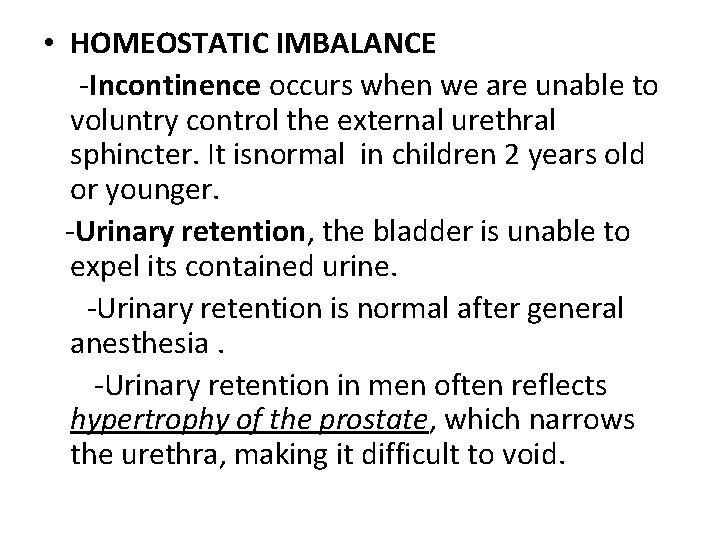 • HOMEOSTATIC IMBALANCE

-Incontinence occurs when we are unable to voluntry control the external urethral sphincter. It isnormal in children 2 years old or younger.

-Urinary retention, the bladder is unable to expel its contained urine.

-Urinary retention is normal after general anesthesia .

-Urinary retention in men often reflects hypertrophy of the prostate, which narrows the urethra, making it difficult to void.